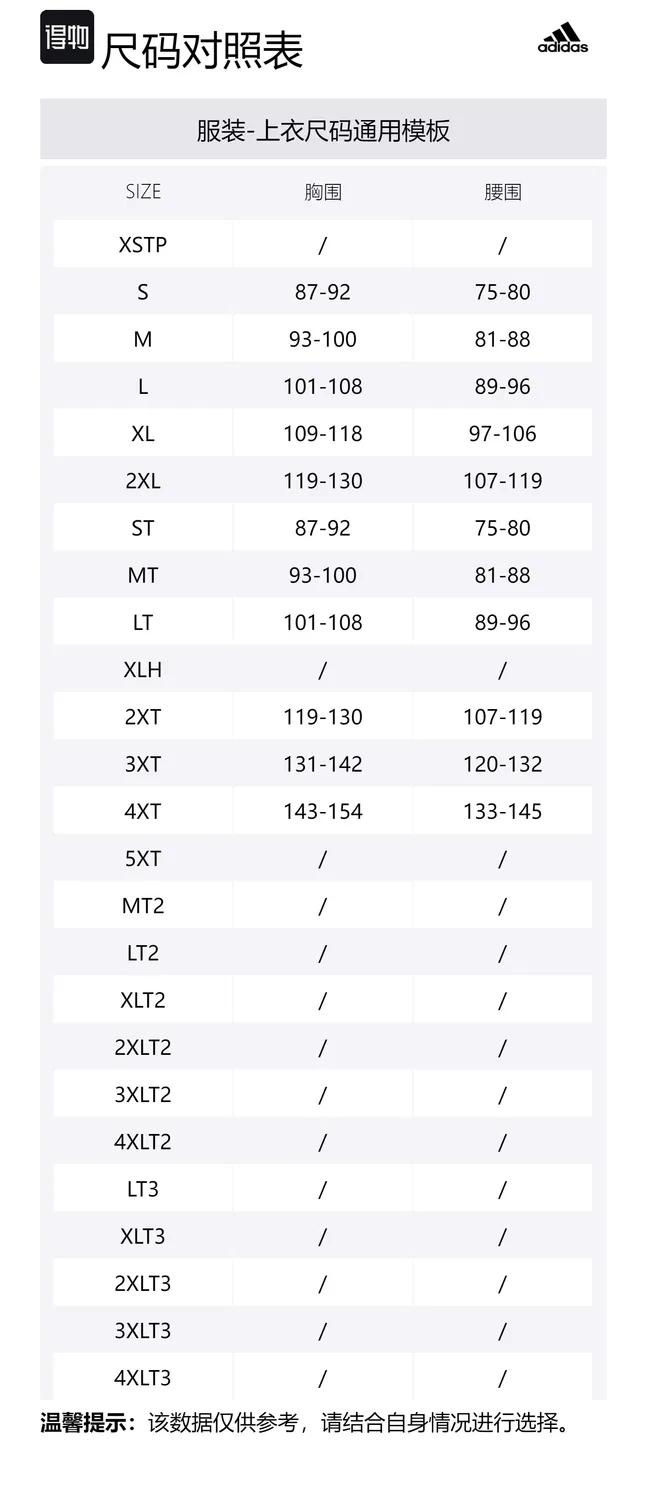 得物 尺码对照表

adidas

服装-上衣尺码通用模板

| SIZE | 胸围 | 腰围 |
|---|---|---|
| XSTP | / | / |
| S | 87-92 | 75-80 |
| M | 93-100 | 81-88 |
| L | 101-108 | 89-96 |
| XL | 109-118 | 97-106 |
| 2XL | 119-130 | 107-119 |
| ST | 87-92 | 75-80 |
| MT | 93-100 | 81-88 |
| LT | 101-108 | 89-96 |
| XLH | / | / |
| 2XT | 119-130 | 107-119 |
| 3XT | 131-142 | 120-132 |
| 4XT | 143-154 | 133-145 |
| 5XT | / | / |
| MT2 | / | / |
| LT2 | / | / |
| XLT2 | / | / |
| 2XLT2 | / | / |
| 3XLT2 | / | / |
| 4XLT2 | / | / |
| LT3 | / | / |
| XLT3 | / | / |
| 2XLT3 | / | / |
| 3XLT3 | / | / |
| 4XLT3 | / | / |

温馨提示：该数据仅供参考，请结合自身情况进行选择。